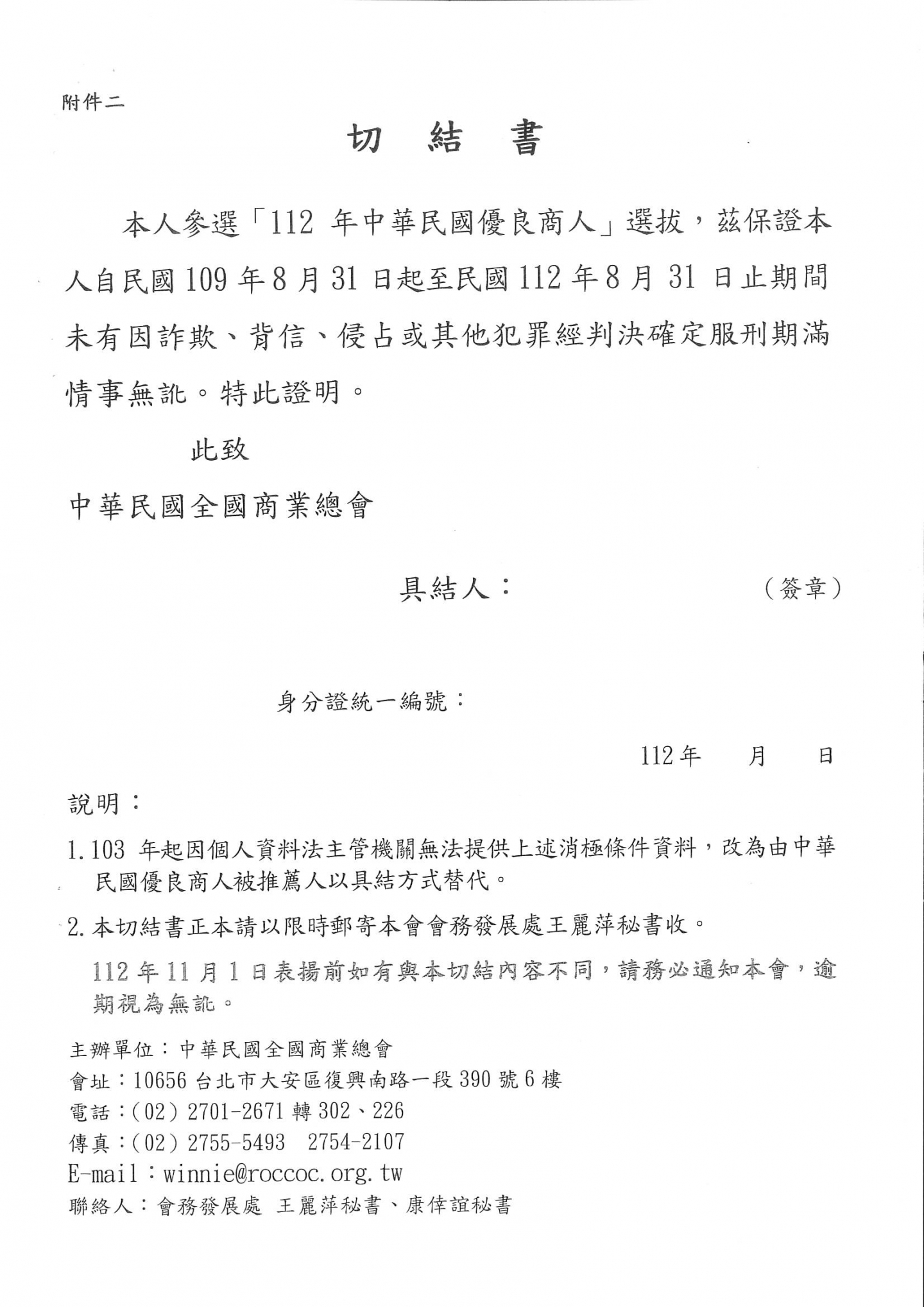 附件二

切 結 書

本人參選「112 年中華民國優良商人」選拔，茲保證本人自民國 109 年 8 月 31 日起至民國 112 年 8 月 31 日止期間未有因詐欺、背信、侵占或其他犯罪經判決確定服刑期滿情事無訛。特此證明。

此致

中華民國全國商業總會

具結人： （簽章）

身分證統一編號：

112 年 月 日

說明：

1. 103 年起因個人資料法主管機關無法提供上述消極條件資料，改為由中華民國優良商人被推薦人以具結方式替代。

2. 本切結書正本請以限時郵寄本會會務發展處王麗萍秘書收。

112 年 11 月 1 日表揚前如有與本切結內容不同，請務必通知本會，逾期視為無訛。

主辦單位：中華民國全國商業總會
會址：10656 台北市大安區復興南路一段 390 號 6 樓
電話：(02) 2701-2671 轉 302、226
傳真：(02) 2755-5493 2754-2107
E-mail：winnie@roccoc.org.tw
聯絡人：會務發展處 王麗萍秘書、康倖誼秘書